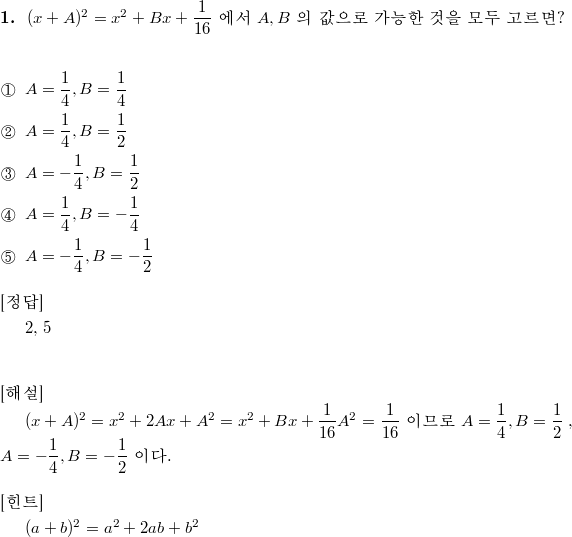 **1.** $(x+A)^2 = x^2 + Bx + \frac{1}{16}$ 에서 $A, B$ 의 값으로 가능한 것을 모두 고르면?

① $A = \frac{1}{4}, B = \frac{1}{4}$
② $A = \frac{1}{4}, B = \frac{1}{2}$
③ $A = -\frac{1}{4}, B = \frac{1}{2}$
④ $A = \frac{1}{4}, B = -\frac{1}{4}$
⑤ $A = -\frac{1}{4}, B = -\frac{1}{2}$

[정답]
2, 5

[해설]
$(x+A)^2 = x^2 + 2Ax + A^2 = x^2 + Bx + \frac{1}{16}A^2 = \frac{1}{16}$ 이므로 $A = \frac{1}{4}, B = \frac{1}{2}$ , $A = -\frac{1}{4}, B = -\frac{1}{2}$ 이다.

[힌트]
$(a+b)^2 = a^2 + 2ab + b^2$